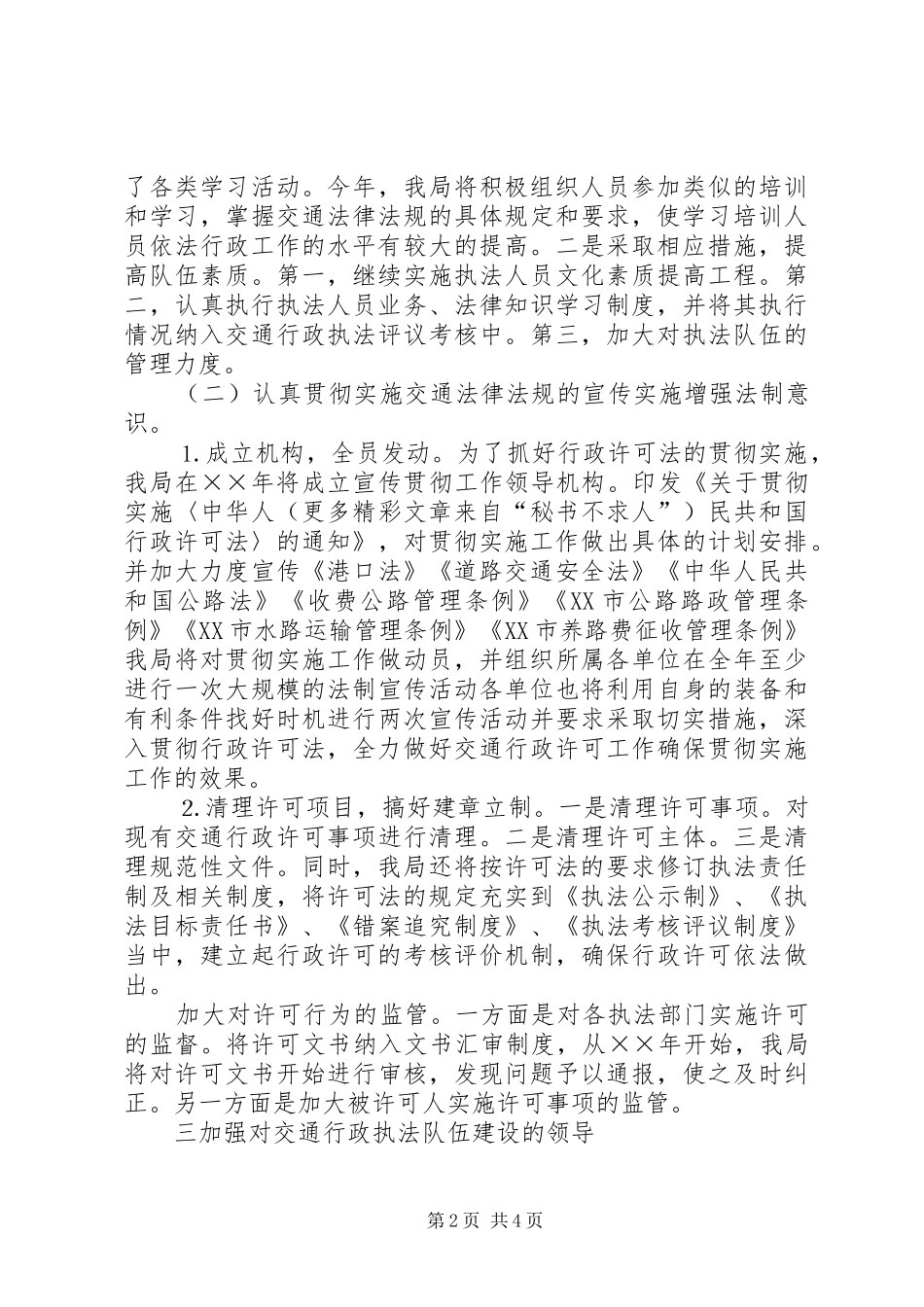 了各类学习活动。今年，我局将积极组织人员参加类似的培训和学习，掌握交通法律法规的具体规定和要求，使学习培训人员依法行政工作的水平有较大的提高。二是采取相应措施，提高队伍素质。第一，继续实施执法人员文化素质提高工程。第二，认真执行执法人员业务、法律知识学习制度，并将其执行情况纳入交通行政执法评议考核中。第三，加大对执法队伍的管理力度。

（二）认真贯彻实施交通法律法规的宣传实施增强法制意识。

1.成立机构，全员发动。为了抓好行政许可法的贯彻实施，我局在××年将成立宣传贯彻工作领导机构。印发《关于贯彻实施〈中华人（更多精彩文章来自“秘书不求人”）民共和国行政许可法〉的通知》，对贯彻实施工作做出具体的计划安排。并加大力度宣传《港口法》《道路交通安全法》《中华人民共和国公路法》《收费公路管理条例》《XX市公路路政管理条例》《XX市水路运输管理条例》《XX市养路费征收管理条例》我局将对贯彻实施工作做动员，并组织所属各单位在全年至少进行一次大规模的法制宣传活动各单位也将利用自身的装备和有利条件找好时机进行两次宣传活动并要求采取切实措施，深入贯彻行政许可法，全力做好交通行政许可工作确保贯彻实施工作的效果。

2.清理许可项目，搞好建章立制。一是清理许可事项。对现有交通行政许可事项进行清理。二是清理许可主体。三是清理规范性文件。同时，我局还将按许可法的要求修订执法责任制及相关制度，将许可法的规定充实到《执法公示制》、《执法目标责任书》、《错案追究制度》、《执法考核评议制度》当中，建立起行政许可的考核评价机制，确保行政许可依法做出。

加大对许可行为的监管。一方面是对各执法部门实施许可的监督。将许可文书纳入文书汇审制度，从××年开始，我局将对许可文书开始进行审核，发现问题予以通报，使之及时纠正。另一方面是加大被许可人实施许可事项的监管。

三加强对交通行政执法队伍建设的领导

第2页 共4页